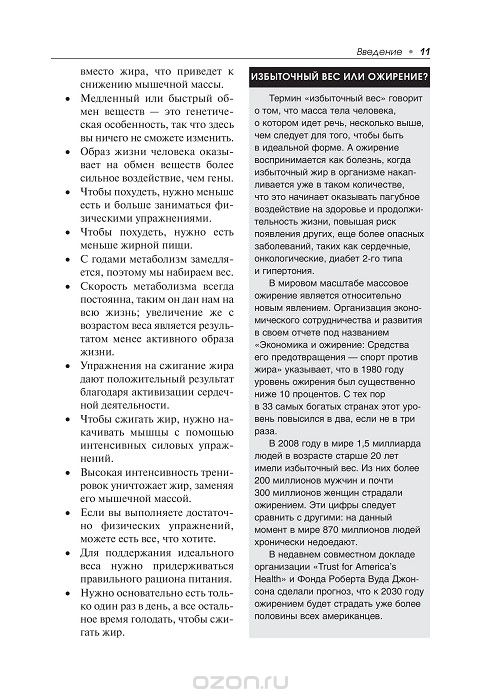 Введение • 11

вместо жира, что приведет к снижению мышечной массы.

• Медленный или быстрый обмен веществ — это генетическая особенность, так что здесь вы ничего не сможете изменить.
• Образ жизни человека оказывает на обмен веществ более сильное воздействие, чем гены.
• Чтобы похудеть, нужно меньше есть и больше заниматься физическими упражнениями.
• Чтобы похудеть, нужно есть меньше жирной пищи.
• С годами метаболизм замедляется, поэтому мы набираем вес.
• Скорость метаболизма всегда постоянна, таким он дан нам на всю жизнь; увеличение же с возрастом веса является результатом менее активного образа жизни.
• Упражнения на сжигание жира дают положительный результат благодаря активизации сердечной деятельности.
• Чтобы сжигать жир, нужно накачивать мышцы с помощью интенсивных силовых упражнений.
• Высокая интенсивность тренировок уничтожает жир, заменяя его мышечной массой.
• Если вы выполняете достаточно физических упражнений, можете есть все, что хотите.
• Для поддержания идеального веса нужно придерживаться правильного рациона питания.
• Нужно основательно есть только один раз в день, а все остальное время голодать, чтобы сжигать жир.

ИЗБЫТОЧНЫЙ ВЕС ИЛИ ОЖИРЕНИЕ?

Термин «избыточный вес» говорит о том, что масса тела человека, о котором идет речь, несколько выше, чем следует для того, чтобы быть в идеальной форме. А ожирение воспринимается как болезнь, когда избыточный жир в организме накапливается уже в таком количестве, что это начинает оказывать пагубное воздействие на здоровье и продолжительность жизни, повышая риск появления других, еще более опасных заболеваний, таких как сердечные, онкологические, диабет 2-го типа и гипертония.

В мировом масштабе массовое ожирение является относительно новым явлением. Организация экономического сотрудничества и развития в своем отчете под названием «Экономика и ожирение: Средства его предотвращения — спорт против жира» указывает, что в 1980 году уровень ожирения был существенно ниже 10 процентов. С тех пор в 33 самых богатых странах этот уровень повысился в два, если не в три раза.

В 2008 году в мире 1,5 миллиарда людей в возрасте старше 20 лет имели избыточный вес. Из них более 200 миллионов мужчин и почти 300 миллионов женщин страдали ожирением. Эти цифры следует сравнить с другими: на данный момент в мире 870 миллионов людей хронически недоедают.

В недавнем совместном докладе организации «Trust for America's Health» и Фонда Роберта Вуда Джонсона сделали прогноз, что к 2030 году ожирением будет страдать уже более половины всех американцев.

ozon.ru